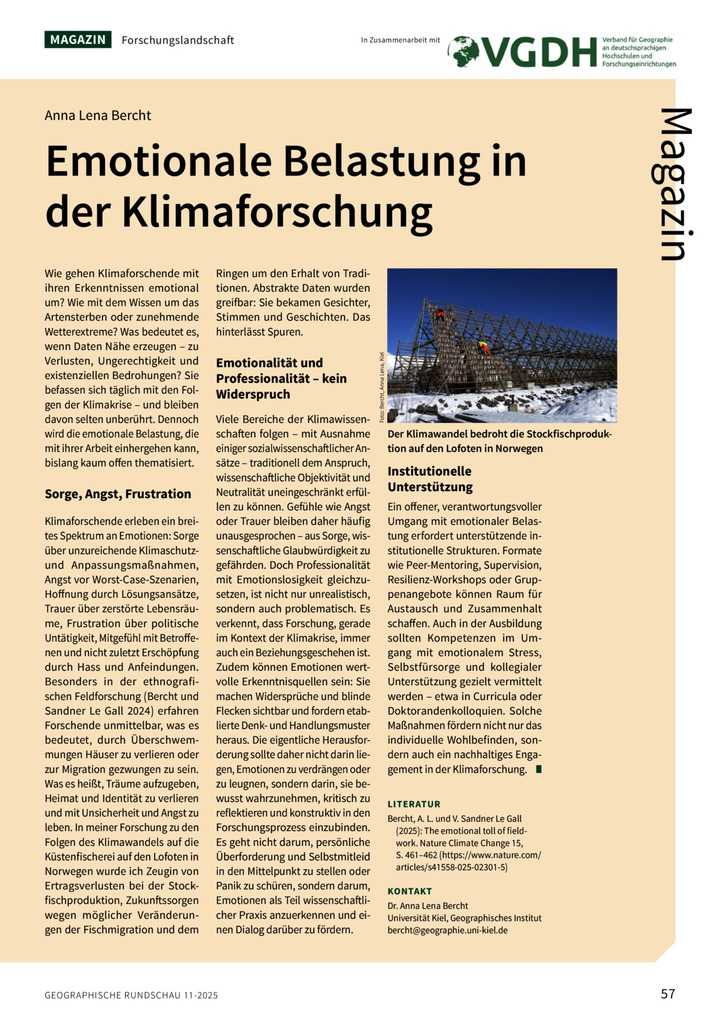 MAGAZIN Forschungslandschaft

In Zusammenarbeit mit VGDH Verband für Geographie an deutschsprachigen Hochschulen und Forschungseinrichtungen

Magazin

Anna Lena Bercht

Emotionale Belastung in der Klimaforschung

Wie gehen Klimaforschende mit ihren Erkenntnissen emotional um? Wie mit dem Wissen um das Artensterben oder zunehmende Wetterextreme? Was bedeutet es, wenn Daten Nähe erzeugen – zu Verlusten, Ungerechtigkeit und existenziellen Bedrohungen? Sie befassen sich täglich mit den Folgen der Klimakrise – und bleiben davon selten unberührt. Dennoch wird die emotionale Belastung, die mit ihrer Arbeit einhergehen kann, bislang kaum offen thematisiert.

Sorge, Angst, Frustration

Klimaforschende erleben ein breites Spektrum an Emotionen: Sorge über unzureichende Klimaschutz- und Anpassungsmaßnahmen, Angst vor Worst-Case-Szenarien, Hoffnung durch Lösungsansätze, Trauer über zerstörte Lebensräume, Frustration über politische Untätigkeit, Mitgefühl mit Betroffenen und nicht zuletzt Erschöpfung durch Hass und Anfeindungen. Besonders in der ethnografischen Feldforschung (Bercht und Sandner Le Gall 2024) erfahren Forschende unmittelbar, was es bedeutet, durch Überschwemmungen Häuser zu verlieren oder zur Migration gezwungen zu sein. Was es heißt, Träume aufzugeben, Heimat und Identität zu verlieren und mit Unsicherheit und Angst zu leben. In meiner Forschung zu den Folgen des Klimawandels auf die Küstenfischerei auf den Lofoten in Norwegen wurde ich Zeugin von Ertragsverlusten bei der Stockfischproduktion, Zukunftssorgen wegen möglicher Veränderungen der Fischmigration und dem Ringen um den Erhalt von Traditionen. Abstrakte Daten wurden greifbar: Sie bekamen Gesichter, Stimmen und Geschichten. Das hinterlässt Spuren.

Emotionalität und Professionalität – kein Widerspruch

Viele Bereiche der Klimawissenschaften folgen – mit Ausnahme einiger sozialwissenschaftlicher Ansätze – traditionell dem Anspruch, wissenschaftliche Objektivität und Neutralität uneingeschränkt erfüllen zu können. Gefühle wie Angst oder Trauer bleiben daher häufig unausgesprochen – aus Sorge, wissenschaftliche Glaubwürdigkeit zu gefährden. Doch Professionalität mit Emotionslosigkeit gleichzusetzen, ist nicht nur unrealistisch, sondern auch problematisch. Es verkennt, dass Forschung, gerade im Kontext der Klimakrise, immer auch ein Beziehungsgeschehen ist. Zudem können Emotionen wertvolle Erkenntnisquellen sein: Sie machen Widersprüche und blinde Flecken sichtbar und fordern etablierte Denk- und Handlungsmuster heraus. Die eigentliche Herausforderung sollte daher nicht darin liegen, Emotionen zu verdrängen oder zu leugnen, sondern darin, sie bewusst wahrzunehmen, kritisch zu reflektieren und konstruktiv in den Forschungsprozess einzubinden. Es geht nicht darum, persönliche Überforderung und Selbstmitleid in den Mittelpunkt zu stellen oder Panik zu schüren, sondern darum, Emotionen als Teil wissenschaftlicher Praxis anzuerkennen und einen Dialog darüber zu fördern.

Foto: Bercht, Anna Lena, Kiel

Der Klimawandel bedroht die Stockfischproduktion auf den Lofoten in Norwegen

Institutionelle Unterstützung

Ein offener, verantwortungsvoller Umgang mit emotionaler Belastung erfordert unterstützende institutionelle Strukturen. Formate wie Peer-Mentoring, Supervision, Resilienz-Workshops oder Gruppenangebote können Raum für Austausch und Zusammenhalt schaffen. Auch in der Ausbildung sollten Kompetenzen im Umgang mit emotionalem Stress, Selbstfürsorge und kollegialer Unterstützung gezielt vermittelt werden – etwa in Curricula oder Doktorandenkolloquien. Solche Maßnahmen fördern nicht nur das individuelle Wohlbefinden, sondern auch ein nachhaltiges Engagement in der Klimaforschung.

LITERATUR

Bercht, A. L. und V. Sandner Le Gall (2025): The emotional toll of fieldwork. Nature Climate Change 15, S. 461–462 (https://www.nature.com/articles/s41558-025-02301-5)

KONTAKT

Dr. Anna Lena Bercht
Universität Kiel, Geographisches Institut
bercht@geographie.uni-kiel.de

GEOGRAPHISCHE RUNDSCHAU 11-2025

57